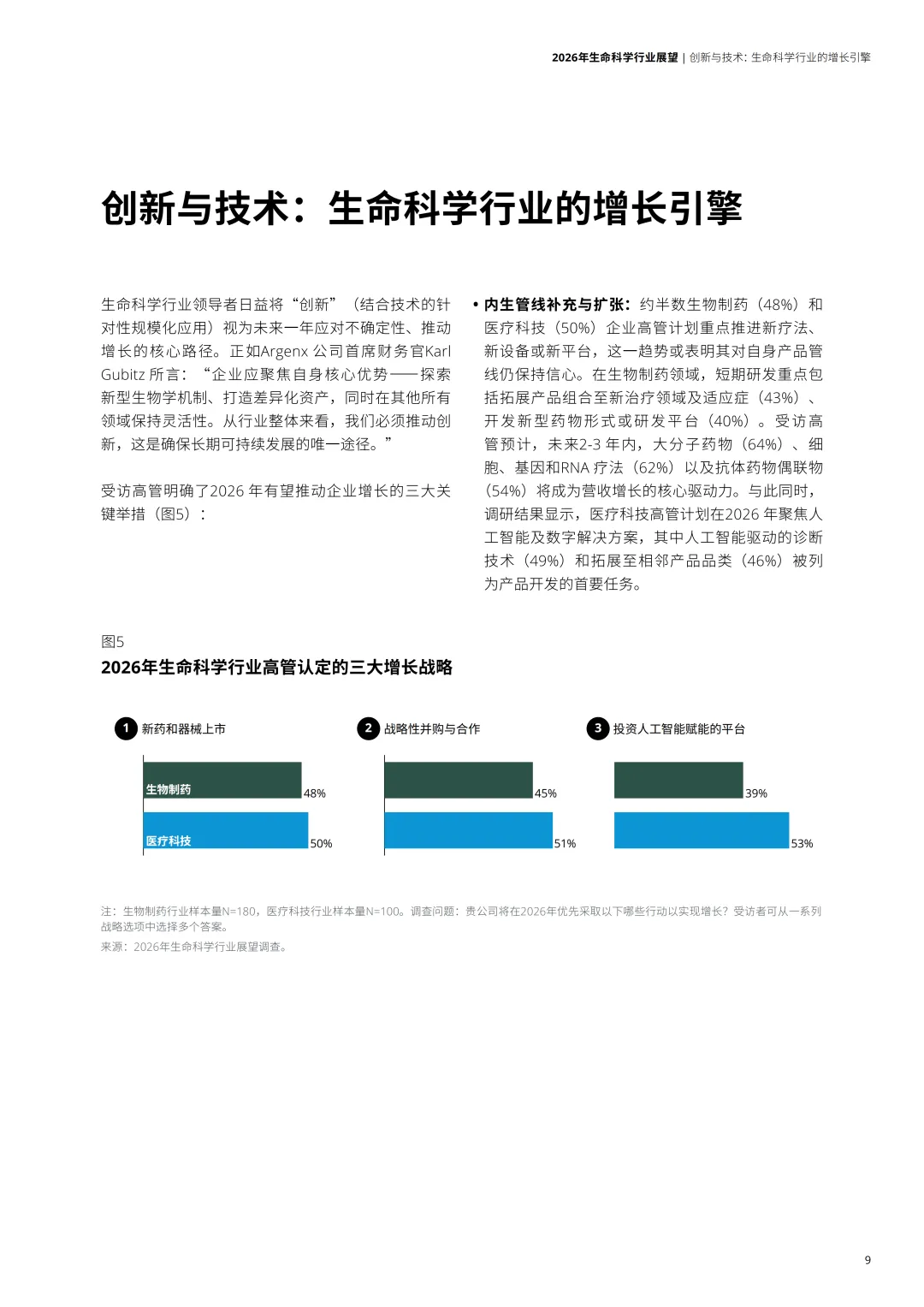 2026年生命科学行业展望 | 创新与技术：生命科学行业的增长引擎

创新与技术：生命科学行业的增长引擎

生命科学行业领导者日益将“创新”（结合技术的针对性规模化应用）视为未来一年应对不确定性、推动增长的核心路径。正如Argenx 公司首席财务官Karl Gubitz 所言：“企业应聚焦自身核心优势——探索新型生物学机制、打造差异化资产，同时在其他所有领域保持灵活性。从行业整体来看，我们必须推动创新，这是确保长期可持续发展的唯一途径。”

受访高管明确了2026 年有望推动企业增长的三大关键举措（图5）：

• 内生管线补充与扩张：约半数生物制药（48%）和医疗科技（50%）企业高管计划重点推进新疗法、新设备或新平台，这一趋势或表明其对自身产品管线仍保持信心。在生物制药领域，短期研发重点包括拓展产品组合至新治疗领域及适应症（43%）、开发新型药物形式或研发平台（40%）。受访高管预计，未来2-3 年内，大分子药物（64%）、细胞、基因和RNA 疗法（62%）以及抗体药物偶联物（54%）将成为营收增长的核心驱动力。与此同时，调研结果显示，医疗科技高管计划在2026 年聚焦人工智能及数字解决方案，其中人工智能驱动的诊断技术（49%）和拓展至相邻产品品类（46%）被列为产品开发的首要任务。

图5
2026年生命科学行业高管认定的三大增长战略

1 新药和器械上市
生物制药 48%
医疗科技 50%

2 战略性并购与合作
45%
51%

3 投资人工智能赋能的平台
39%
53%

注：生物制药行业样本量N=180，医疗科技行业样本量N=100。调查问题：贵公司将在2026年优先采取以下哪些行动以实现增长？受访者可从一系列战略选项中选择多个答案。
来源：2026年生命科学行业展望调查。

9